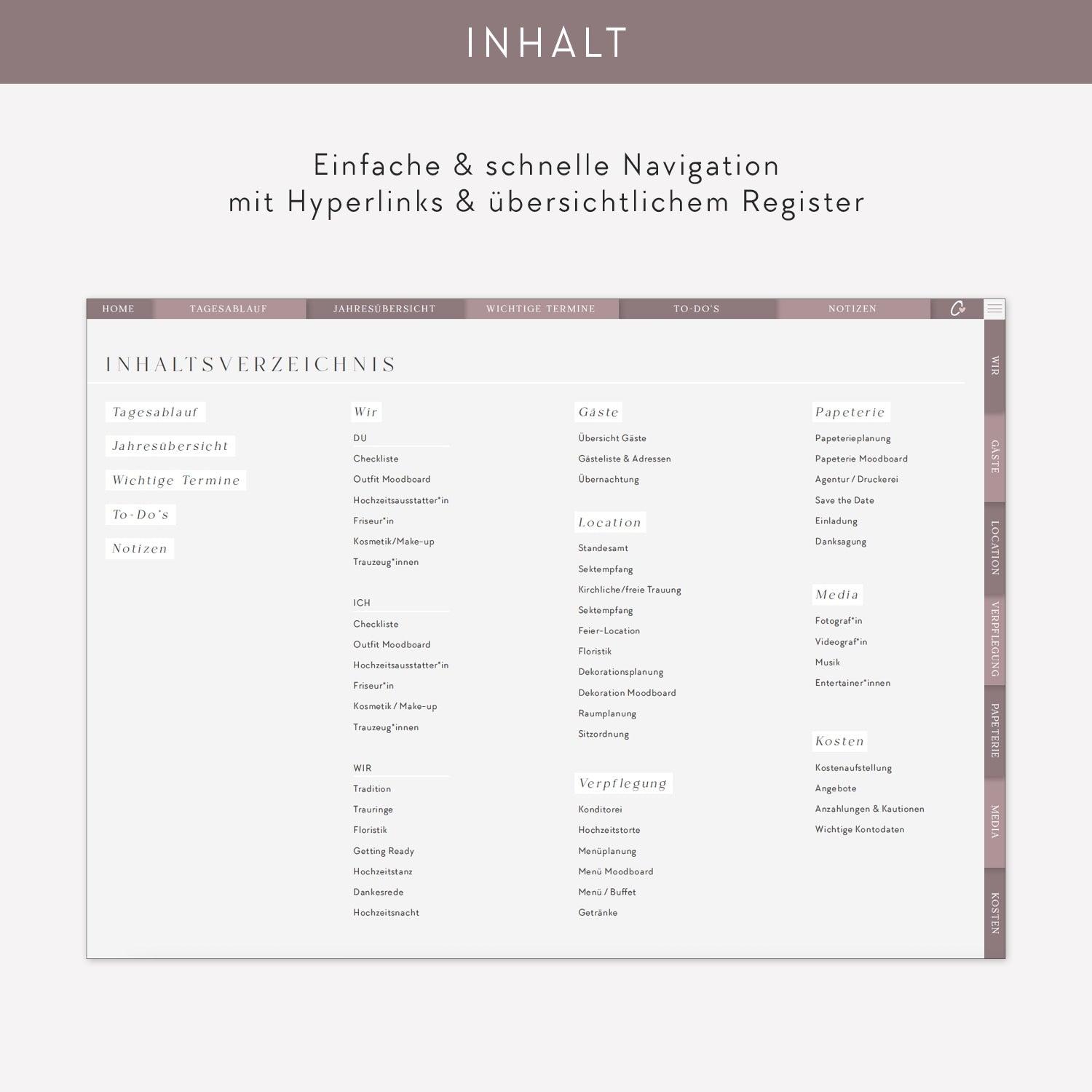 INHALT

Einfache & schnelle Navigation
mit Hyperlinks & übersichtlichem Register

HOME TAGESABLAUF JAHRESÜBERSICHT WICHTIGE TERMINE TO-DO'S NOTIZEN

INHALTSVERZEICHNIS

Tagesablauf

Jahresübersicht

Wichtige Termine

To-Do's

Notizen

Wir

DU
Checkliste
Outfit Moodboard
Hochzeitsausstatter*in
Friseur*in
Kosmetik/Make-up
Trauzeug*innen

ICH
Checkliste
Outfit Moodboard
Hochzeitsausstatter*in
Friseur*in
Kosmetik / Make-up
Trauzeug*innen

WIR
Tradition
Trauringe
Floristik
Getting Ready
Hochzeitstanz
Dankesrede
Hochzeitsnacht

Gäste

Übersicht Gäste
Gästeliste & Adressen
Übernachtung

Location

Standesamt
Sektempfang
Kirchliche/freie Trauung
Sektempfang
Feier-Location
Floristik
Dekorationsplanung
Dekoration Moodboard
Raumplanung
Sitzordnung

Verpflegung

Konditorei
Hochzeitstorte
Menüplanung
Menü Moodboard
Menü / Buffet
Getränke

Papeterie

Papeterieplanung
Papeterie Moodboard
Agentur / Druckerei
Save the Date
Einladung
Danksagung

Media

Fotograf*in
Videograf*in
Musik
Entertainer*innen

Kosten

Kostenaufstellung
Angebote
Anzahlungen & Kautionen
Wichtige Kontodaten

WIR
GÄSTE
LOCATION
VERPFLEGUNG
PAPETERIE
MEDIA
KOSTEN